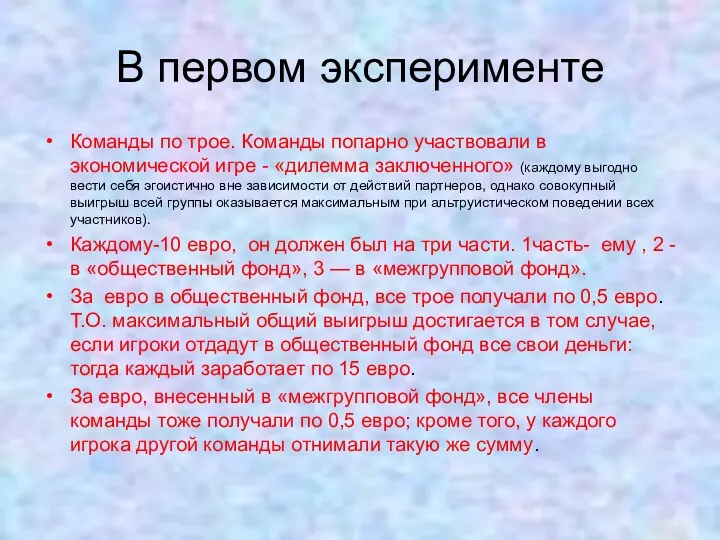 В первом эксперименте

• Команды по трое. Команды попарно участвовали в экономической игре - «дилемма заключенного» (каждому выгодно вести себя эгоистично вне зависимости от действий партнеров, однако совокупный выигрыш всей группы оказывается максимальным при альтруистическом поведении всех участников).

• Каждому-10 евро, он должен был на три части. 1часть- ему , 2 - в «общественный фонд», 3 — в «межгрупповой фонд».

• За евро в общественный фонд, все трое получали по 0,5 евро. Т.О. максимальный общий выигрыш достигается в том случае, если игроки отдадут в общественный фонд все свои деньги: тогда каждый заработает по 15 евро.

• За евро, внесенный в «межгрупповой фонд», все члены команды тоже получали по 0,5 евро; кроме того, у каждого игрока другой команды отнимали такую же сумму.